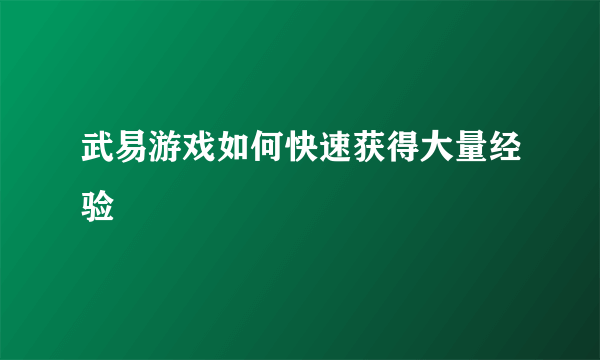 武易游戏如何快速获得大量经验